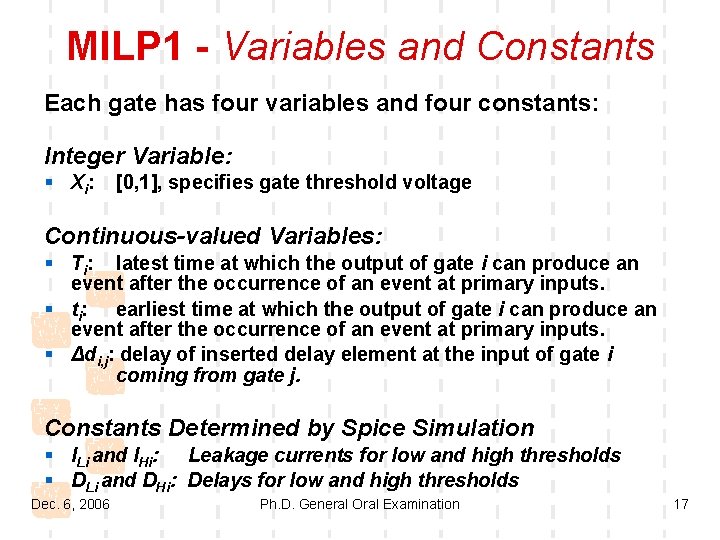 MILP1 - Variables and Constants

Each gate has four variables and four constants:

Integer Variable:

• $X_i$: [0,1], specifies gate threshold voltage

Continuous-valued Variables:

• $T_i$: latest time at which the output of gate i can produce an event after the occurrence of an event at primary inputs.
• $t_i$: earliest time at which the output of gate i can produce an event after the occurrence of an event at primary inputs.
• $\Delta d_{i,j}$: delay of inserted delay element at the input of gate i coming from gate j.

Constants Determined by Spice Simulation

• $I_{Li}$ and $I_{Hi}$: Leakage currents for low and high thresholds
• $D_{Li}$ and $D_{Hi}$: Delays for low and high thresholds

Dec. 6, 2006 Ph.D. General Oral Examination 17